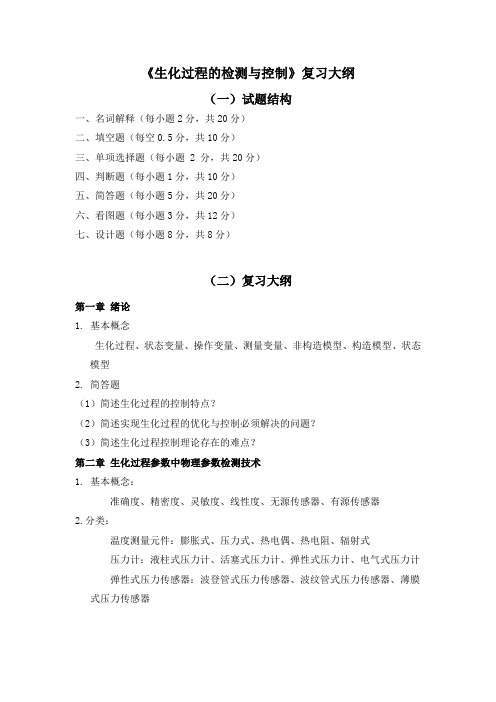 《生化过程的检测与控制》复习大纲

（一）试题结构

一、名词解释（每小题 2 分，共 20 分）

二、填空题（每空 0.5 分，共 10 分）

三、单项选择题（每小题 2 分，共 20 分）

四、判断题（每小题 1 分，共 10 分）

五、简答题（每小题 5 分，共 20 分）

六、看图题（每小题 3 分，共 12 分）

七、设计题（每小题 8 分，共 8 分）

（二）复习大纲

第一章 绪论

1. 基本概念

生化过程、状态变量、操作变量、测量变量、非构造模型、构造模型、状态模型

2. 简答题

（1）简述生化过程的控制特点？

（2）简述实现生化过程的优化与控制必须解决的问题？

（3）简述生化过程控制理论存在的难点？

第二章 生化过程参数中物理参数检测技术

1. 基本概念：

准确度、精密度、灵敏度、线性度、无源传感器、有源传感器

2. 分类：

温度测量元件：膨胀式、压力式、热电偶、热电阻、辐射式

压力计：液柱式压力计、活塞式压力计、弹性式压力计、电气式压力计

弹性式压力传感器：波登管式压力传感器、波纹管式压力传感器、薄膜式压力传感器